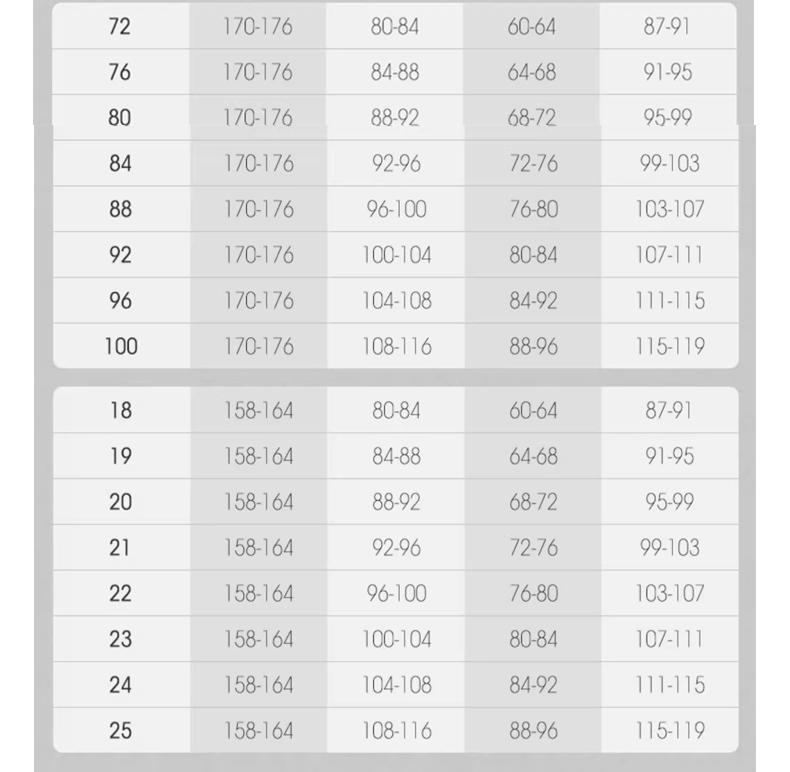 | 72 | 170-176 | 80-84 | 60-64 | 87-91 |
|---|---|---|---|---|
| 76 | 170-176 | 84-88 | 64-68 | 91-95 |
| 80 | 170-176 | 88-92 | 68-72 | 95-99 |
| 84 | 170-176 | 92-96 | 72-76 | 99-103 |
| 88 | 170-176 | 96-100 | 76-80 | 103-107 |
| 92 | 170-176 | 100-104 | 80-84 | 107-111 |
| 96 | 170-176 | 104-108 | 84-92 | 111-115 |
| 100 | 170-176 | 108-116 | 88-96 | 115-119 |

| 18 | 158-164 | 80-84 | 60-64 | 87-91 |
|---|---|---|---|---|
| 19 | 158-164 | 84-88 | 64-68 | 91-95 |
| 20 | 158-164 | 88-92 | 68-72 | 95-99 |
| 21 | 158-164 | 92-96 | 72-76 | 99-103 |
| 22 | 158-164 | 96-100 | 76-80 | 103-107 |
| 23 | 158-164 | 100-104 | 80-84 | 107-111 |
| 24 | 158-164 | 104-108 | 84-92 | 111-115 |
| 25 | 158-164 | 108-116 | 88-96 | 115-119 |